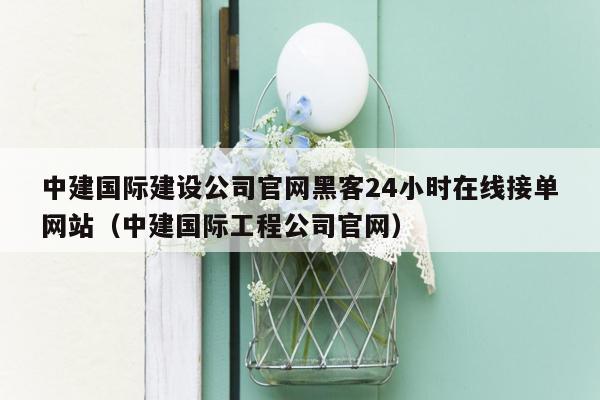 中建国际建设公司官网黑客24小时在线接单网站（中建国际工程公司官网）